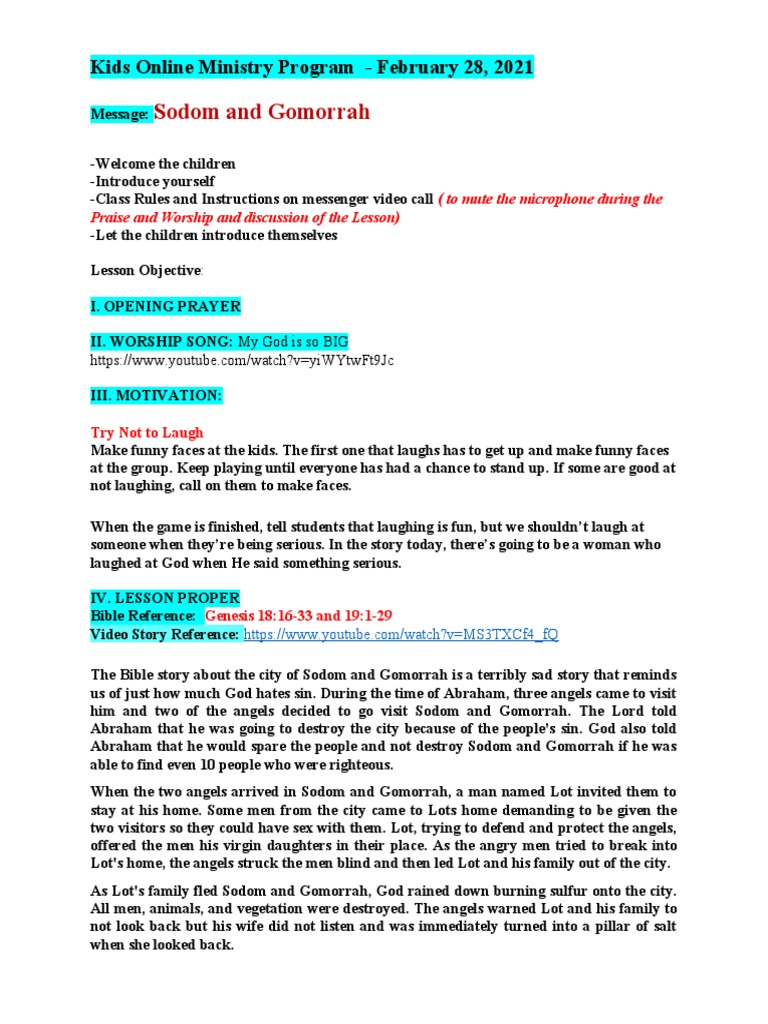 Kids Online Ministry Program - February 28, 2021

Message: Sodom and Gomorrah

-Welcome the children
-Introduce yourself
-Class Rules and Instructions on messenger video call ( to mute the microphone during the Praise and Worship and discussion of the Lesson)
-Let the children introduce themselves

Lesson Objective:

I. OPENING PRAYER

II. WORSHIP SONG: My God is so BIG
https://www.youtube.com/watch?v=yiWYtwFt9Jc

III. MOTIVATION:

Try Not to Laugh
Make funny faces at the kids. The first one that laughs has to get up and make funny faces at the group. Keep playing until everyone has had a chance to stand up. If some are good at not laughing, call on them to make faces.

When the game is finished, tell students that laughing is fun, but we shouldn't laugh at someone when they're being serious. In the story today, there's going to be a woman who laughed at God when He said something serious.

IV. LESSON PROPER
Bible Reference: Genesis 18:16-33 and 19:1-29
Video Story Reference: https://www.youtube.com/watch?v=MS3TXCf4_fQ

The Bible story about the city of Sodom and Gomorrah is a terribly sad story that reminds us of just how much God hates sin. During the time of Abraham, three angels came to visit him and two of the angels decided to go visit Sodom and Gomorrah. The Lord told Abraham that he was going to destroy the city because of the people's sin. God also told Abraham that he would spare the people and not destroy Sodom and Gomorrah if he was able to find even 10 people who were righteous.

When the two angels arrived in Sodom and Gomorrah, a man named Lot invited them to stay at his home. Some men from the city came to Lots home demanding to be given the two visitors so they could have sex with them. Lot, trying to defend and protect the angels, offered the men his virgin daughters in their place. As the angry men tried to break into Lot's home, the angels struck the men blind and then led Lot and his family out of the city.

As Lot's family fled Sodom and Gomorrah, God rained down burning sulfur onto the city. All men, animals, and vegetation were destroyed. The angels warned Lot and his family to not look back but his wife did not listen and was immediately turned into a pillar of salt when she looked back.